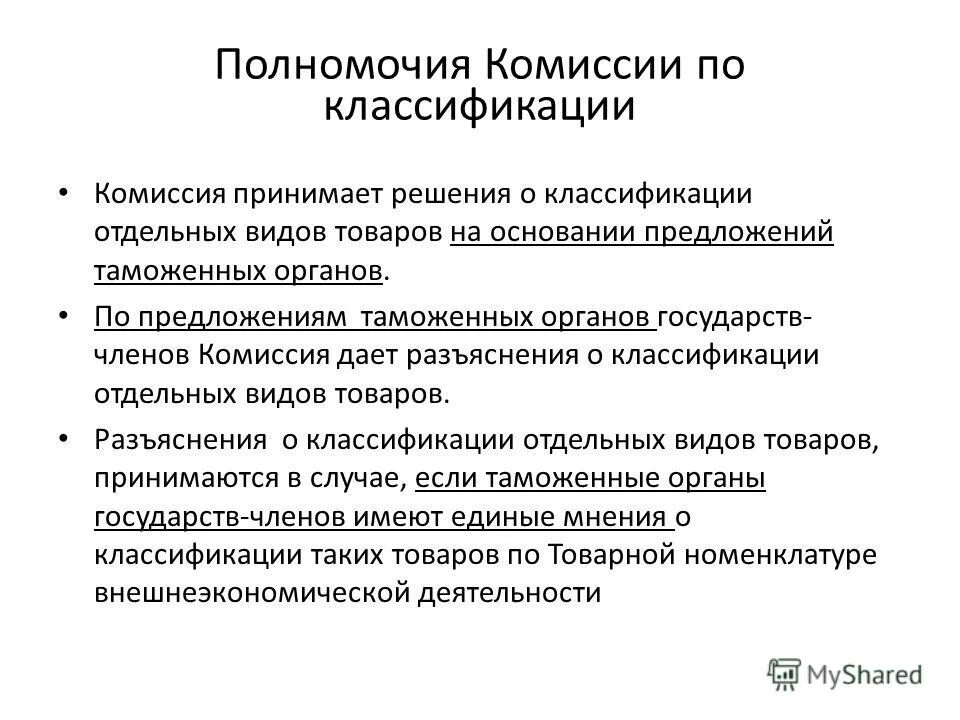 Полномочия Комиссии по классификации

• Комиссия принимает решения о классификации отдельных видов товаров на основании предложений таможенных органов.

• По предложениям таможенных органов государств-членов Комиссия дает разъяснения о классификации отдельных видов товаров.

• Разъяснения о классификации отдельных видов товаров, принимаются в случае, если таможенные органы государств-членов имеют единые мнения о классификации таких товаров по Товарной номенклатуре внешнеэкономической деятельности

MyShared